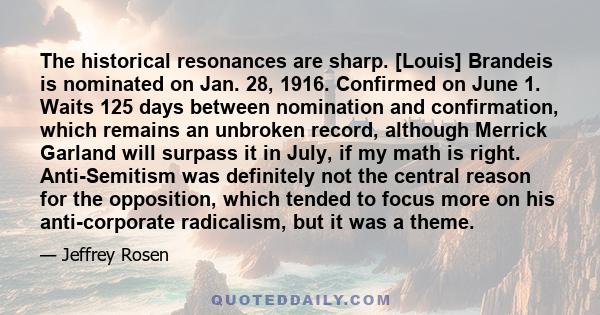 The historical resonances are sharp. [Louis] Brandeis is nominated on Jan. 28, 1916. Confirmed on June 1. Waits 125 days between nomination and confirmation, which remains an unbroken record, although Merrick Garland will surpass it in July, if my math is right. Anti-Semitism was definitely not the central reason for the opposition, which tended to focus more on his anti-corporate radicalism, but it was a theme.

— Jeffrey Rosen

QUOTEDDAILY.COM